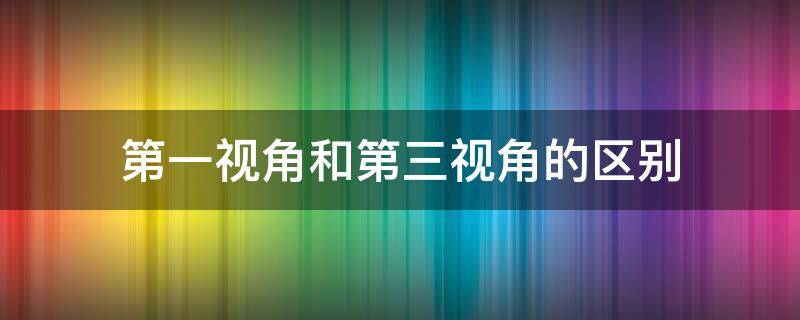 第一视角和第三视角的区别